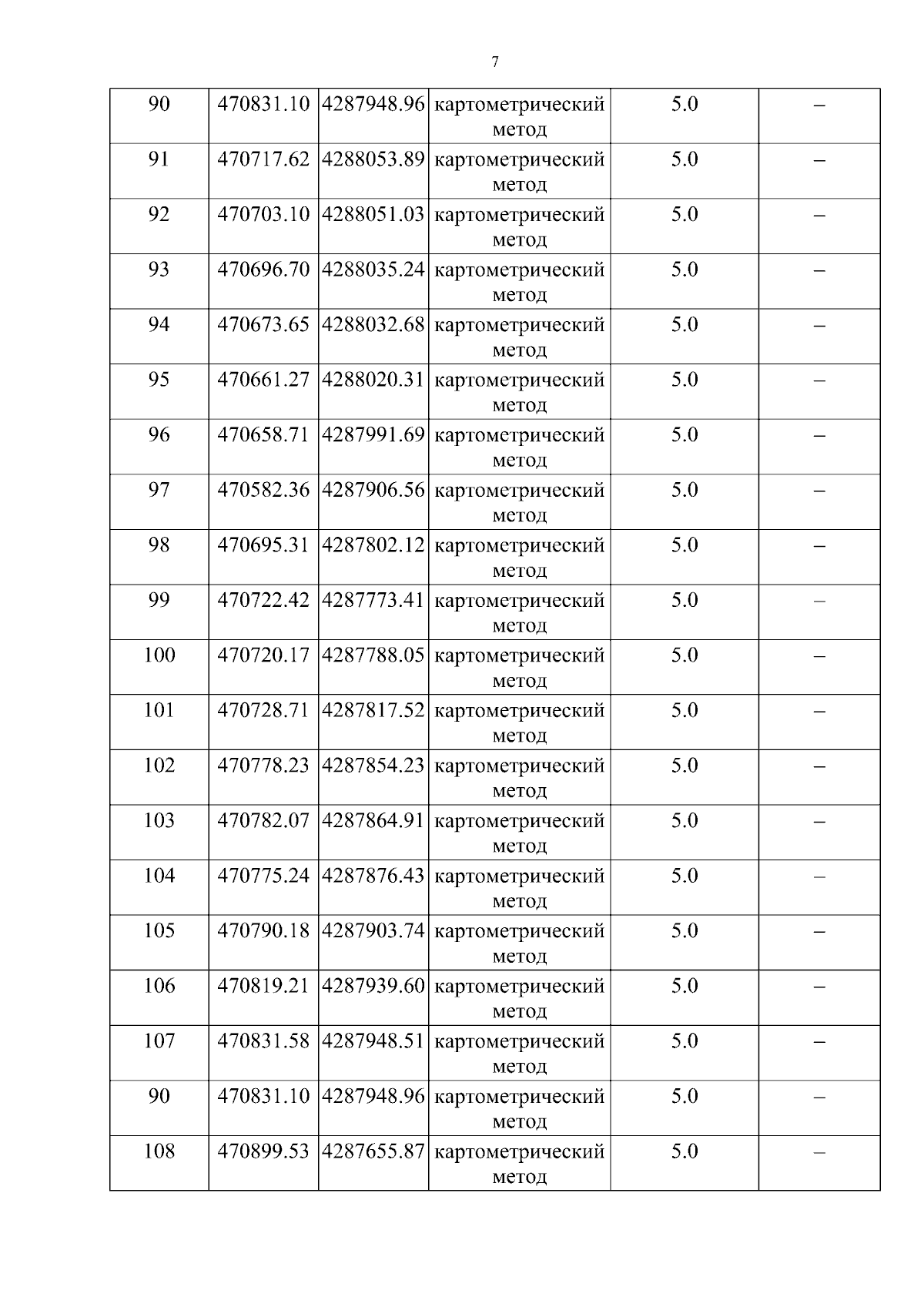 7

| 90 | 470831.10 | 4287948.96 | картометрический метод | 5.0 | – |
|---|---|---|---|---|---|
| 91 | 470717.62 | 4288053.89 | картометрический метод | 5.0 | – |
| 92 | 470703.10 | 4288051.03 | картометрический метод | 5.0 | – |
| 93 | 470696.70 | 4288035.24 | картометрический метод | 5.0 | – |
| 94 | 470673.65 | 4288032.68 | картометрический метод | 5.0 | – |
| 95 | 470661.27 | 4288020.31 | картометрический метод | 5.0 | – |
| 96 | 470658.71 | 4287991.69 | картометрический метод | 5.0 | – |
| 97 | 470582.36 | 4287906.56 | картометрический метод | 5.0 | – |
| 98 | 470695.31 | 4287802.12 | картометрический метод | 5.0 | – |
| 99 | 470722.42 | 4287773.41 | картометрический метод | 5.0 | – |
| 100 | 470720.17 | 4287788.05 | картометрический метод | 5.0 | – |
| 101 | 470728.71 | 4287817.52 | картометрический метод | 5.0 | – |
| 102 | 470778.23 | 4287854.23 | картометрический метод | 5.0 | – |
| 103 | 470782.07 | 4287864.91 | картометрический метод | 5.0 | – |
| 104 | 470775.24 | 4287876.43 | картометрический метод | 5.0 | – |
| 105 | 470790.18 | 4287903.74 | картометрический метод | 5.0 | – |
| 106 | 470819.21 | 4287939.60 | картометрический метод | 5.0 | – |
| 107 | 470831.58 | 4287948.51 | картометрический метод | 5.0 | – |
| 90 | 470831.10 | 4287948.96 | картометрический метод | 5.0 | – |
| 108 | 470899.53 | 4287655.87 | картометрический метод | 5.0 | – |